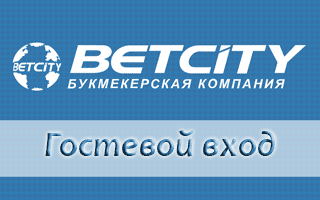 BETCITY

BETCITY
БУКМЕКЕРСКАЯ КОМПАНИЯ

Гостевой вход